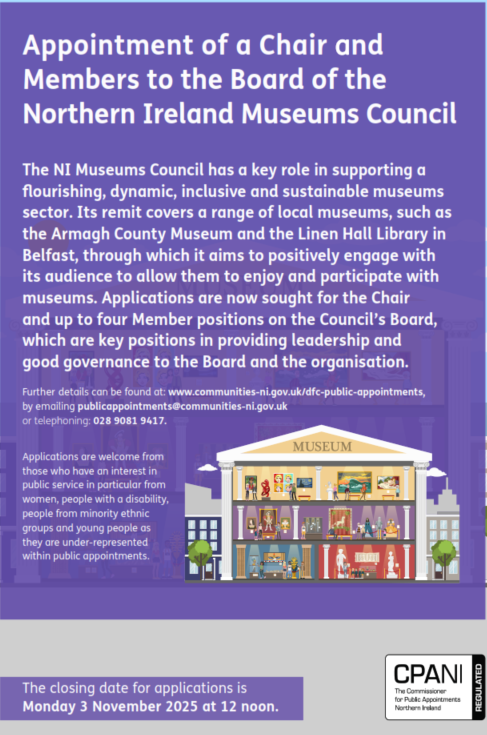 Appointment of a Chair and Members to the Board of the Northern Ireland Museums Council

The NI Museums Council has a key role in supporting a flourishing, dynamic, inclusive and sustainable museums sector. Its remit covers a range of local museums, such as the Armagh County Museum and the Linen Hall Library in Belfast, through which it aims to positively engage with its audience to allow them to enjoy and participate with museums. Applications are now sought for the Chair and up to four Member positions on the Council's Board, which are key positions in providing leadership and good governance to the Board and the organisation.

Further details can be found at: www.communities-ni.gov.uk/dfc-public-appointments, by emailing publicappointments@communities-ni.gov.uk or telephoning: 028 9081 9417.

Applications are welcome from those who have an interest in public service in particular from women, people with a disability, people from minority ethnic groups and young people as they are under-represented within public appointments.

MUSEUM

The closing date for applications is Monday 3 November 2025 at 12 noon.

CPANI
The Commissioner for Public Appointments Northern Ireland
REGULATED